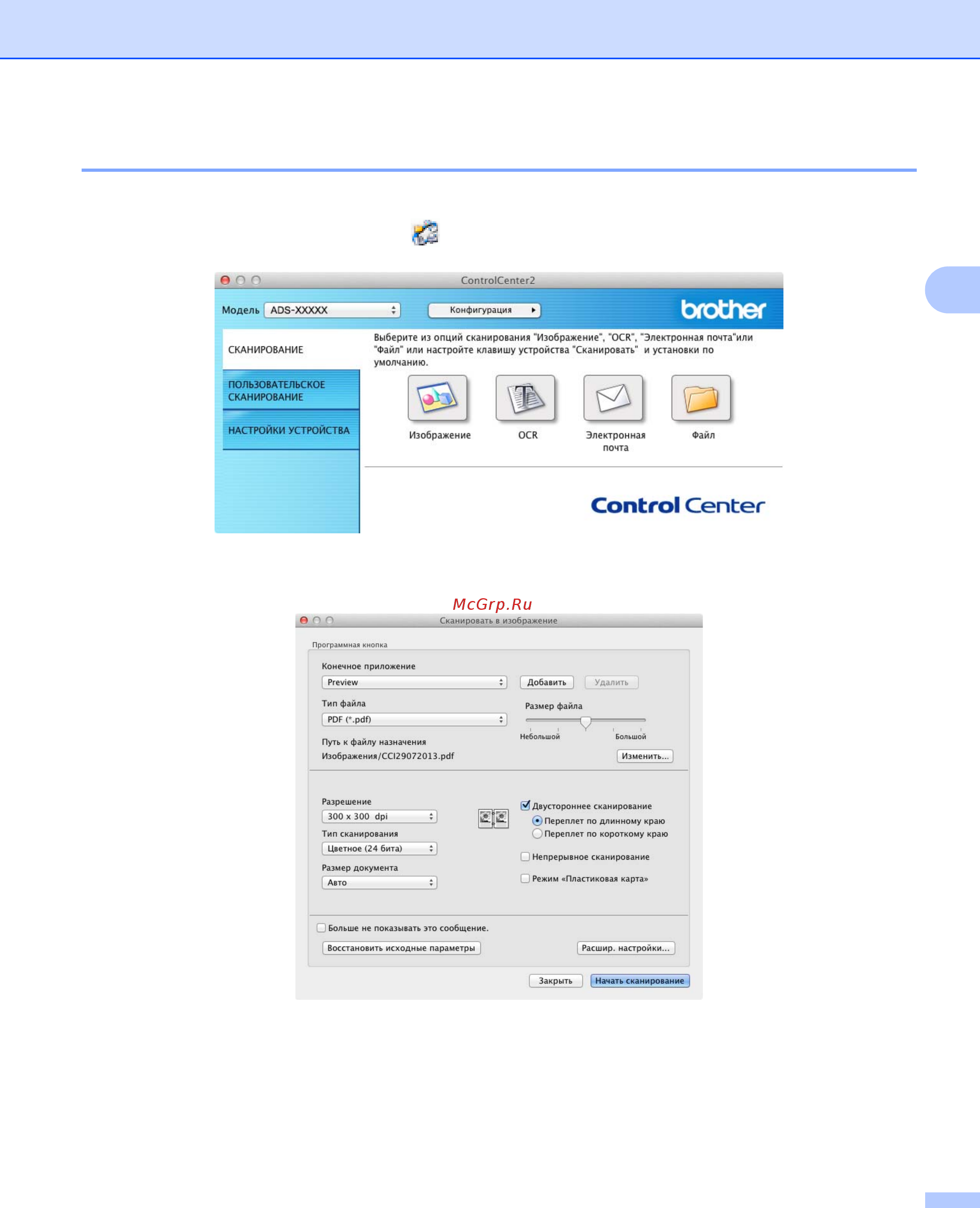 ControlCenter2

Модель ADS-XXXXX

Конфигурация

brother

СКАНИРОВАНИЕ

ПОЛЬЗОВАТЕЛЬСКОЕ СКАНИРОВАНИЕ

НАСТРОЙКИ УСТРОЙСТВА

Выберите из опций сканирования "Изображение", "OCR", "Электронная почта"или "Файл" или настройте клавишу устройства "Сканировать" и установки по умолчанию.

Изображение

OCR

Электронная почта

Файл

Control Center

Сканировать в изображение

Программная кнопка

Конечное приложение

Preview

Добавить

Удалить

Тип файла

PDF (*.pdf)

Размер файла

Небольшой

Большой

Путь к файлу назначения

Изображения/CCI29072013.pdf

Изменить...

Разрешение

300 x 300 dpi

Тип сканирования

Цветное (24 бита)

Размер документа

Авто

☑ Двустороннее сканирование

Переплет по длинному краю

Переплет по короткому краю

☐ Непрерывное сканирование

☐ Режим «Пластиковая карта»

☐ Больше не показывать это сообщение.

Восстановить исходные параметры

Расшир. настройки...

Закрыть

Начать сканирование

McGrp.Ru